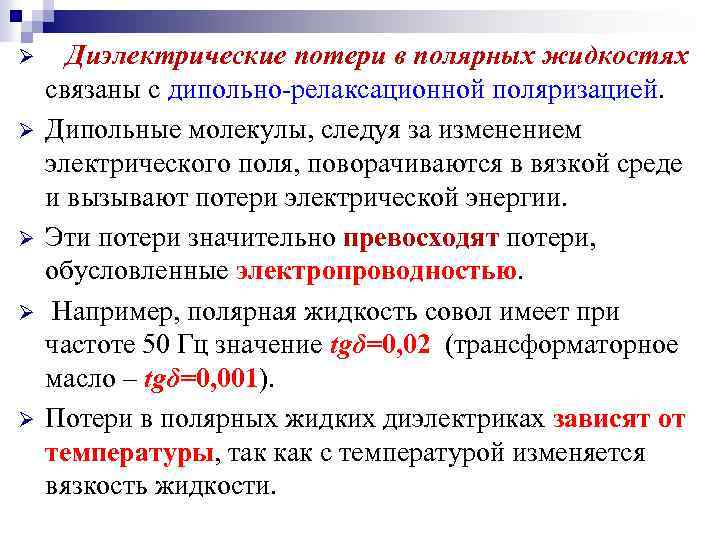 ➢ Диэлектрические потери в полярных жидкостях связаны с дипольно-релаксационной поляризацией.

➢ Дипольные молекулы, следуя за изменением электрического поля, поворачиваются в вязкой среде и вызывают потери электрической энергии.

➢ Эти потери значительно превосходят потери, обусловленные электропроводностью.

➢ Например, полярная жидкость совол имеет при частоте 50 Гц значение $tg\delta=0,02$ (трансформаторное масло – $tg\delta=0,001$).

➢ Потери в полярных жидких диэлектриках зависят от температуры, так как с температурой изменяется вязкость жидкости.